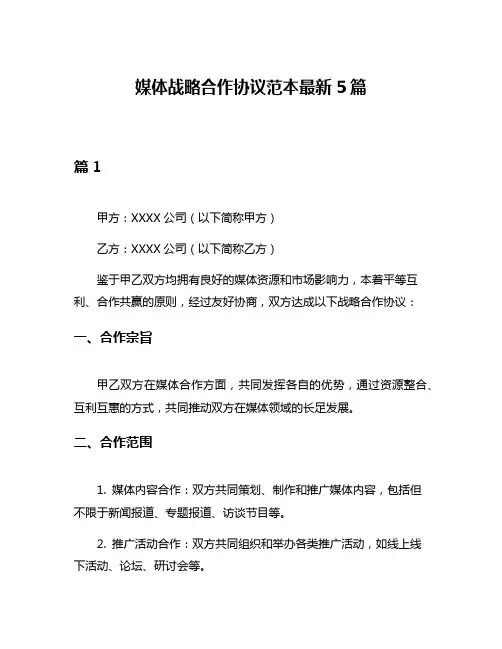 媒体战略合作协议范本最新 5 篇

篇 1

甲方：XXXX 公司（以下简称甲方）

乙方：XXXX 公司（以下简称乙方）

鉴于甲乙双方均拥有良好的媒体资源和市场影响力，本着平等互利、合作共赢的原则，经过友好协商，双方达成以下战略合作协议：

一、合作宗旨

甲乙双方在媒体合作方面，共同发挥各自的优势，通过资源整合、互利互惠的方式，共同推动双方在媒体领域的长足发展。

二、合作范围

1. 媒体内容合作：双方共同策划、制作和推广媒体内容，包括但不限于新闻报道、专题报道、访谈节目等。

2. 推广活动合作：双方共同组织和举办各类推广活动，如线上线下活动、论坛、研讨会等。